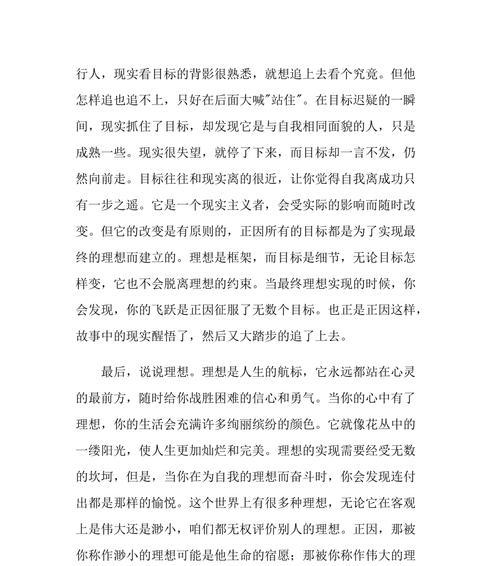 行人，现实看目标的背影很熟悉，就想追上去看个究竟。但他怎样追也追不上，只好在后面大喊"站住"。在目标迟疑的一瞬间，现实抓住了目标，却发现它是与自我相同面貌的人，只是成熟一些。现实很失望，就停了下来，而目标却一言不发，仍然向前走。目标往往和现实离的很近，让你觉得自我离成功只有一步之遥。它是一个现实主义者，会受实际的影响而随时改变。但它的改变是有原则的，正因所有的目标都是为了实现最终的理想而建立的。理想是框架，而目标是细节，无论目标怎样变，它也不会脱离理想的约束。当最终理想实现的时候，你会发现，你的飞跃是正因征服了无数个目标。也正是正因这样，故事中的现实醒悟了，然后又大踏步的追了上去。

最后，说说理想。理想是人生的航标，它永远都站在心灵的最前方，随时给你战胜困难的信心和勇气。当你的心中有了理想，你的生活会充满许多绚丽缤纷的颜色。它就像花丛中的一缕阳光，使人生更加灿烂和完美。理想的实现需要经受无数的坎坷，但是，当你在为自我的理想而奋斗时，你会发现连付出都是那样的愉悦。这个世界上有很多种理想，无论它在客观上是伟大还是渺小，咱们都无权评价别人的理想。正因，那被你称作渺小的理想可能是他生命的宿愿；那被你称作伟大的理